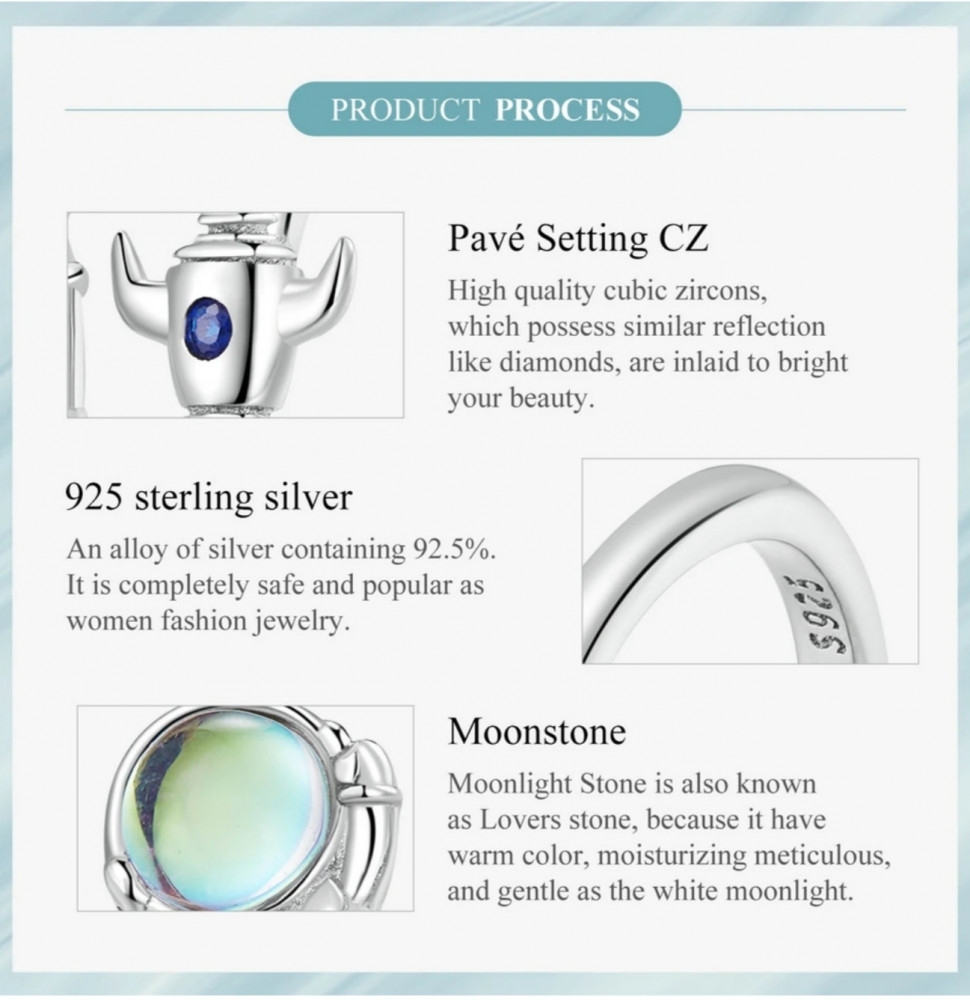 PRODUCT PROCESS

Pavé Setting CZ

High quality cubic zircons, which possess similar reflection like diamonds, are inlaid to bright your beauty.

925 sterling silver

An alloy of silver containing 92.5%. It is completely safe and popular as women fashion jewelry.

S925

Moonstone

Moonlight Stone is also known as Lovers stone, because it have warm color, moisturizing meticulous, and gentle as the white moonlight.